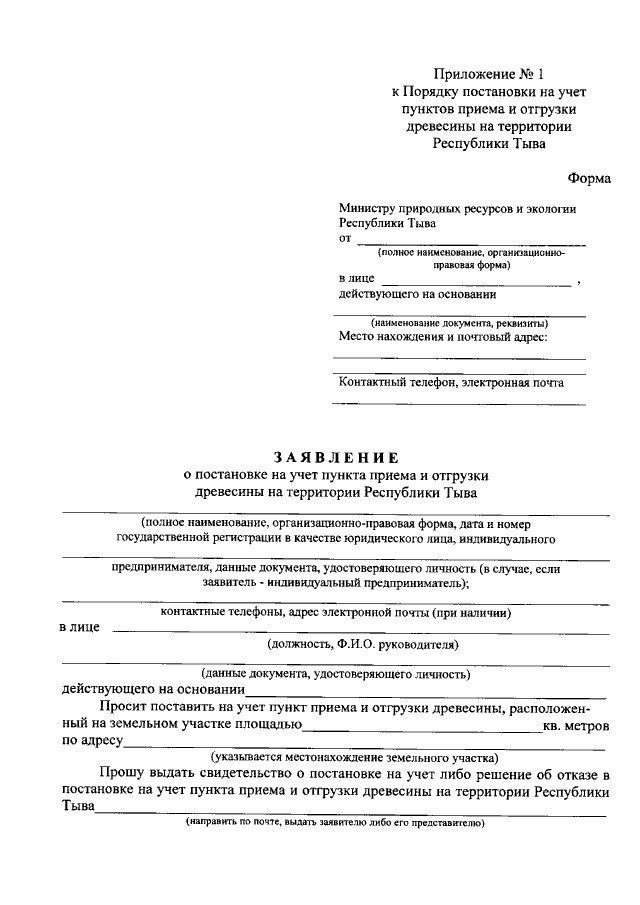 Приложение № 1
к Порядку постановки на учет
пунктов приема и отгрузки
древесины на территории
Республики Тыва

Форма

Министру природных ресурсов и экологии
Республики Тыва
от ____
(полное наименование, организационно-правовая форма)
в лице ____ ,
действующего на основании
____
(наименование документа, реквизиты)
Место нахождения и почтовый адрес:
____
____
Контактный телефон, электронная почта
____

ЗАЯВЛЕНИЕ
о постановке на учет пункта приема и отгрузки
древесины на территории Республики Тыва

____
(полное наименование, организационно-правовая форма, дата и номер
государственной регистрации в качестве юридического лица, индивидуального
____
предпринимателя, данные документа, удостоверяющего личность (в случае, если
заявитель - индивидуальный предприниматель);
____
контактные телефоны, адрес электронной почты (при наличии)
в лице ____
(должность, Ф.И.О. руководителя)
____
(данные документа, удостоверяющего личность)
действующего на основании____

Просит поставить на учет пункт приема и отгрузки древесины, расположенный на земельном участке площадью____кв. метров по адресу____
(указывается местонахождение земельного участка)

Прошу выдать свидетельство о постановке на учет либо решение об отказе в постановке на учет пункта приема и отгрузки древесины на территории Республики Тыва____
(направить по почте, выдать заявителю либо его представителю)